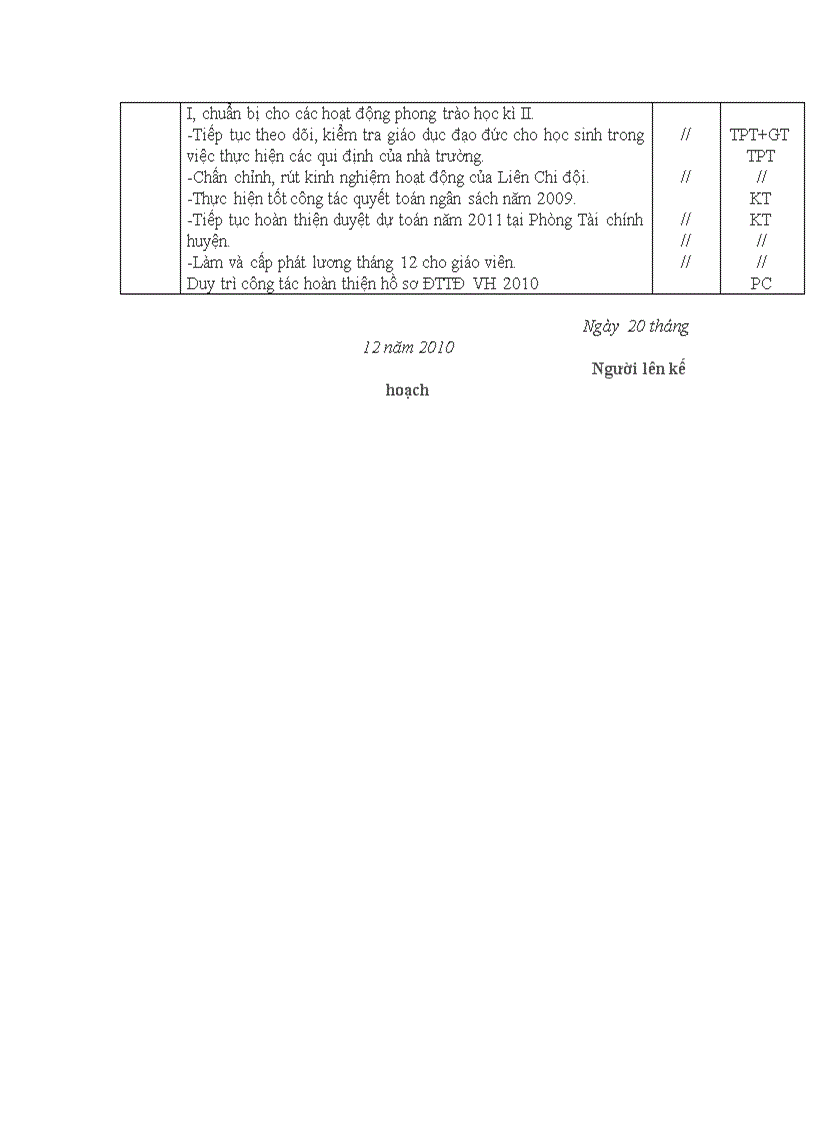 |  | I, chuẩn bị cho các hoạt động phong trào học kì II.<br>-Tiếp tục theo dõi, kiểm tra giáo dục đạo đức cho học sinh trong việc thực hiện các qui định của nhà trường.<br>-Chấn chỉnh, rút kinh nghiệm hoạt động của Liên Chi đội.<br>-Thực hiện tốt công tác quyết toán ngân sách năm 2009.<br>-Tiếp tục hoàn thiện duyệt dự toán năm 2011 tại Phòng Tài chính huyện.<br>-Làm và cấp phát lương tháng 12 cho giáo viên.<br>Duy trì công tác hoàn thiện hồ sơ ĐTTĐ VH 2010 | //<br>//<br>//<br>//<br>// | TPT+GT<br>TPT<br>//<br>KT<br>KT<br>//<br>//<br>PC |

Ngày 20 tháng 12 năm 2010

Người lên kế hoạch